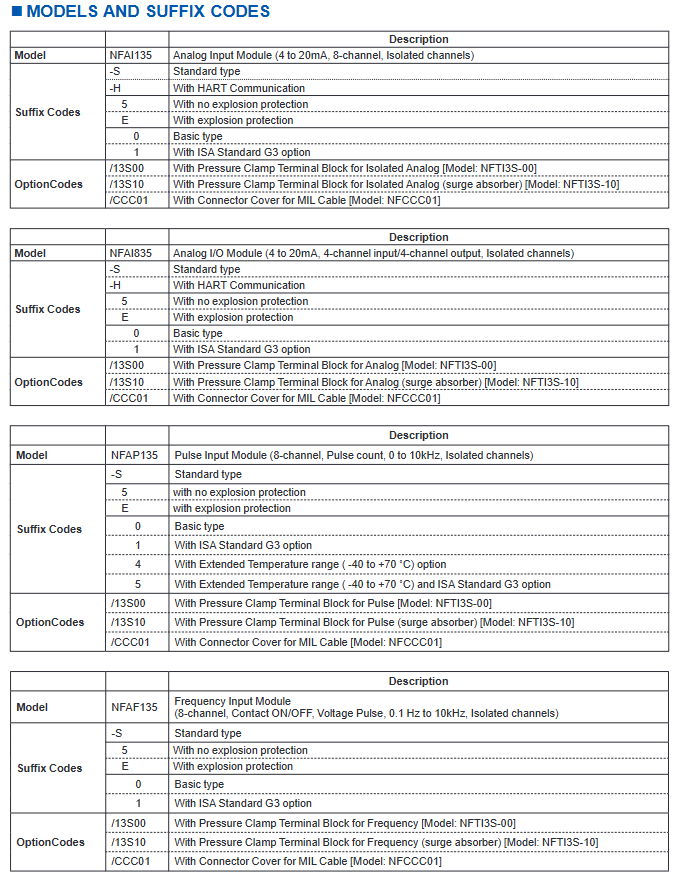 ■ MODELS AND SUFFIX CODES

| | | Description |
|---|---|---|
| Model | NFAI135 | Analog Input Module (4 to 20mA, 8-channel, Isolated channels) |
| Suffix Codes | -S | Standard type |
| | -H | With HART Communication |
| | 5 | With no explosion protection |
| | E | With explosion protection |
| | 0 | Basic type |
| | 1 | With ISA Standard G3 option |
| OptionCodes | /13S00 | With Pressure Clamp Terminal Block for Isolated Analog [Model: NFTI3S-00] |
| | /13S10 | With Pressure Clamp Terminal Block for Isolated Analog (surge absorber) [Model: NFTI3S-10] |
| | /CCC01 | With Connector Cover for MIL Cable [Model: NFCCC01] |

| | | Description |
|---|---|---|
| Model | NFAI835 | Analog I/O Module (4 to 20mA, 4-channel input/4-channel output, Isolated channels) |
| Suffix Codes | -S | Standard type |
| | -H | With HART Communication |
| | 5 | With no explosion protection |
| | E | With explosion protection |
| | 0 | Basic type |
| | 1 | With ISA Standard G3 option |
| OptionCodes | /13S00 | With Pressure Clamp Terminal Block for Analog [Model: NFTI3S-00] |
| | /13S10 | With Pressure Clamp Terminal Block for Analog (surge absorber) [Model: NFTI3S-10] |
| | /CCC01 | With Connector Cover for MIL Cable [Model: NFCCC01] |

| | | Description |
|---|---|---|
| Model | NFAP135 | Pulse Input Module (8-channel, Pulse count, 0 to 10kHz, Isolated channels) |
| Suffix Codes | -S | Standard type |
| | 5 | with no explosion protection |
| | E | with explosion protection |
| | 0 | Basic type |
| | 1 | With ISA Standard G3 option |
| | 4 | With Extended Temperature range ( -40 to +70 °C) option |
| | 5 | With Extended Temperature range ( -40 to +70 °C) and ISA Standard G3 option |
| OptionCodes | /13S00 | With Pressure Clamp Terminal Block for Pulse [Model: NFTI3S-00] |
| | /13S10 | With Pressure Clamp Terminal Block for Pulse (surge absorber) [Model: NFTI3S-10] |
| | /CCC01 | With Connector Cover for MIL Cable [Model: NFCCC01] |

| | | Description |
|---|---|---|
| Model | NFAF135 | Frequency Input Module (8-channel, Contact ON/OFF, Voltage Pulse, 0.1 Hz to 10kHz, Isolated channels) |
| Suffix Codes | -S | Standard type |
| | 5 | With no explosion protection |
| | E | With explosion protection |
| | 0 | Basic type |
| | 1 | With ISA Standard G3 option |
| OptionCodes | /13S00 | With Pressure Clamp Terminal Block for Frequency [Model: NFTI3S-00] |
| | /13S10 | With Pressure Clamp Terminal Block for Frequency (surge absorber) [Model: NFTI3S-10] |
| | /CCC01 | With Connector Cover for MIL Cable [Model: NFCCC01] |